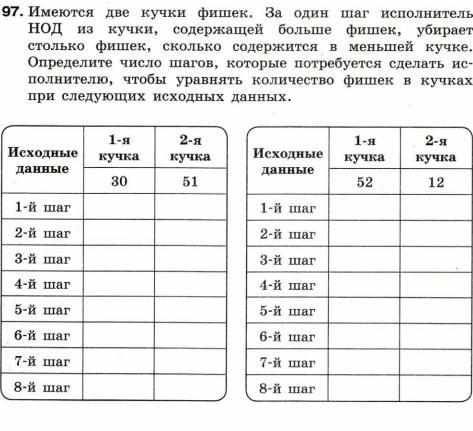 97. Имеются две кучки фишек. За один шаг исполнитель НОД из кучки, содержащей больше фишек, убирает столько фишек, сколько содержится в меньшей кучке. Определите число шагов, которые потребуется сделать исполнителю, чтобы уравнять количество фишек в кучках при следующих исходных данных.

| Исходные данные | 1-я кучка | 2-я кучка |
|---|---|---|
| | 30 | 51 |
| 1-й шаг | | |
| 2-й шаг | | |
| 3-й шаг | | |
| 4-й шаг | | |
| 5-й шаг | | |
| 6-й шаг | | |
| 7-й шаг | | |
| 8-й шаг | | |

| Исходные данные | 1-я кучка | 2-я кучка |
|---|---|---|
| | 52 | 12 |
| 1-й шаг | | |
| 2-й шаг | | |
| 3-й шаг | | |
| 4-й шаг | | |
| 5-й шаг | | |
| 6-й шаг | | |
| 7-й шаг | | |
| 8-й шаг | | |